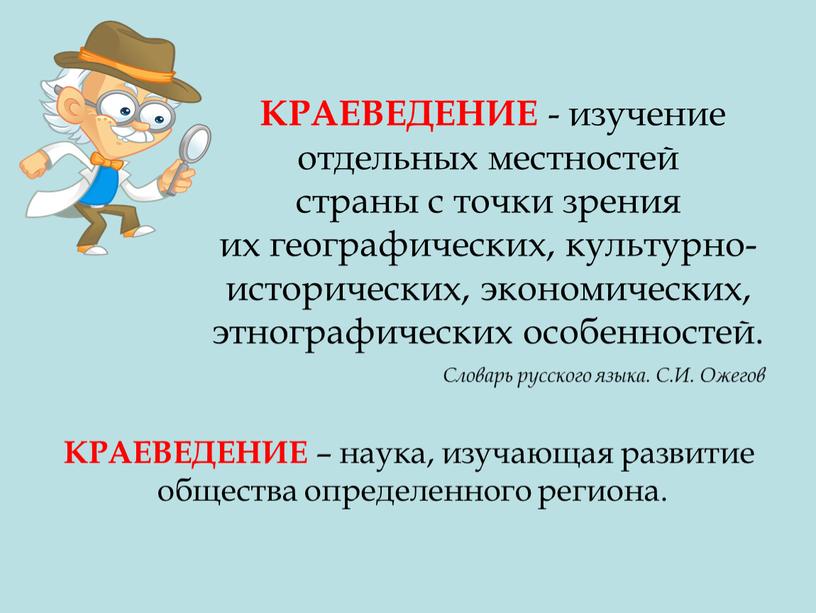 КРАЕВЕДЕНИЕ - изучение отдельных местностей страны с точки зрения их географических, культурно-исторических, экономических, этнографических особенностей.

Словарь русского языка. С.И. Ожегов

КРАЕВЕДЕНИЕ – наука, изучающая развитие общества определенного региона.